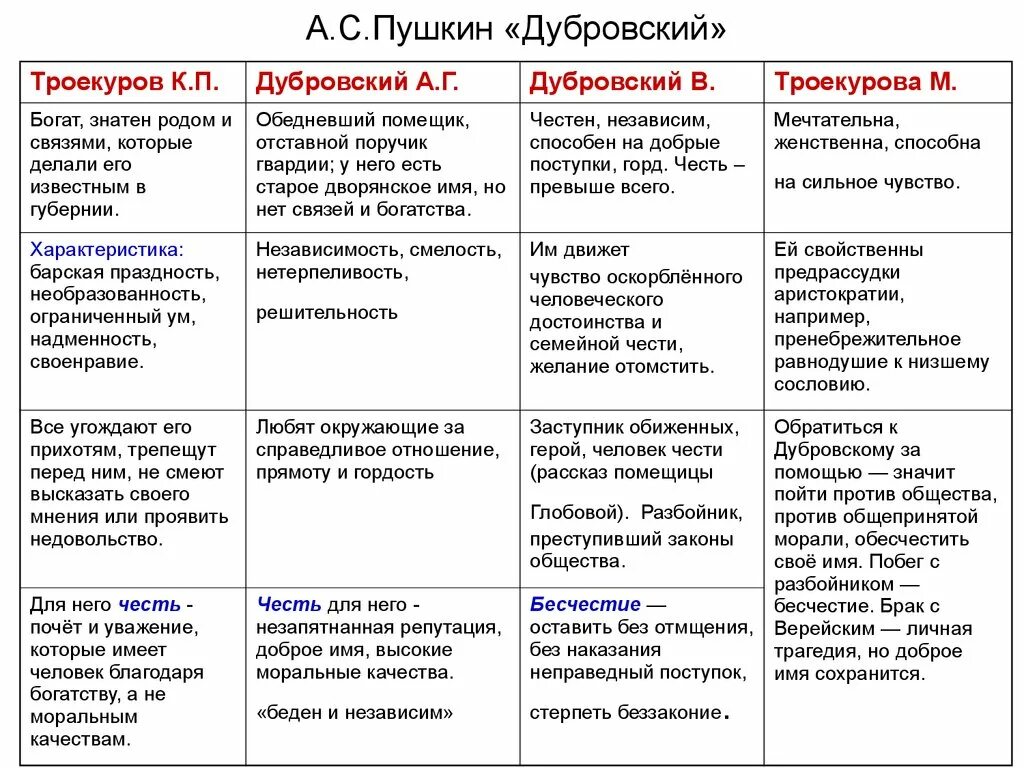 А.С.Пушкин «Дубровский»

| Троекуров К.П. | Дубровский А.Г. | Дубровский В. | Троекурова М. |
|---|---|---|---|
| Богат, знатен родом и связями, которые делали его известным в губернии. | Обедневший помещик, отставной поручик гвардии; у него есть старое дворянское имя, но нет связей и богатства. | Честен, независим, способен на добрые поступки, горд. Честь – превыше всего. | Мечтательна, женственна, способна на сильное чувство. |
| Характеристика: барская праздность, необразованность, ограниченный ум, надменность, своенравие. | Независимость, смелость, нетерпеливость, решительность | Им движет чувство оскорблённого человеческого достоинства и семейной чести, желание отомстить. | Ей свойственны предрассудки аристократии, например, пренебрежительное равнодушие к низшему сословию. |
| Все угождают его прихотям, трепещут перед ним, не смеют высказать своего мнения или проявить недовольство. | Любят окружающие за справедливое отношение, прямоту и гордость | Заступник обиженных, герой, человек чести (рассказ помещицы Глобовой). Разбойник, преступивший законы общества. | Обратиться к Дубровскому за помощью — значит пойти против общества, против общепринятой морали, обесчестить своё имя. Побег с разбойником — бесчестие. Брак с Верейским — личная трагедия, но доброе имя сохранится. |
| Для него честь - почёт и уважение, которые имеет человек благодаря богатству, а не моральным качествам. | Честь для него - незапятнанная репутация, доброе имя, высокие моральные качества. «беден и независим» | Бесчестие — оставить без отмщения, без наказания неправедный поступок, стерпеть беззаконие. | |